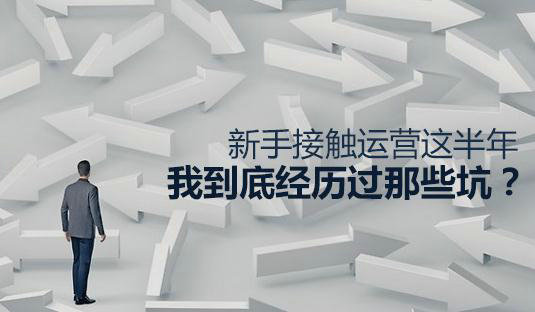 新手接触运营这半年
我到底经历过那些坑？